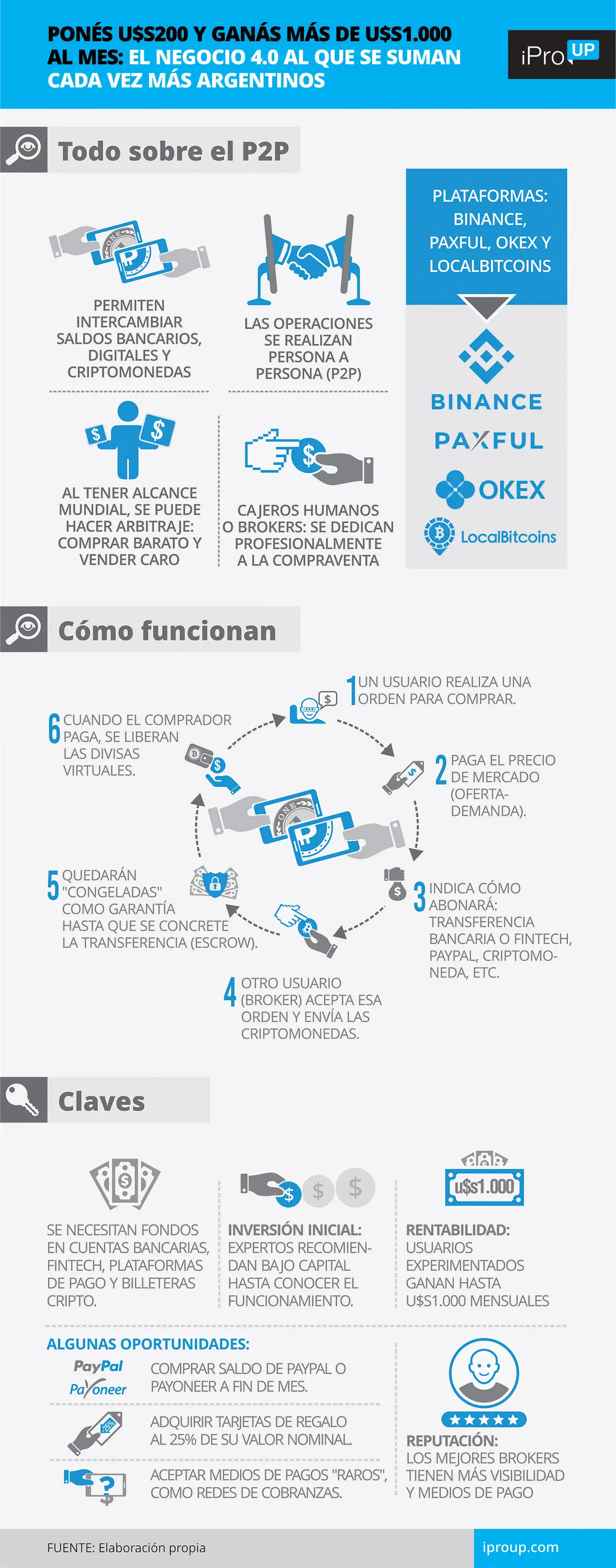 PONÉS U$S200 Y GANÁS MÁS DE U$S1.000 AL MES: EL NEGOCIO 4.0 AL QUE SE SUMAN CADA VEZ MÁS ARGENTINOS

iPro UP

Todo sobre el P2P

PERMITEN INTERCAMBIAR SALDOS BANCARIOS, DIGITALES Y CRIPTOMONEDAS

LAS OPERACIONES SE REALIZAN PERSONA A PERSONA (P2P)

AL TENER ALCANCE MUNDIAL, SE PUEDE HACER ARBITRAJE: COMPRAR BARATO Y VENDER CARO

CAJEROS HUMANOS O BROKERS: SE DEDICAN PROFESIONALMENTE A LA COMPRAVENTA

PLATAFORMAS: BINANCE, PAXFUL, OKEX Y LOCALBITCOINS

BINANCE

PAXFUL

OKEX

LocalBitcoins

Cómo funcionan

1 UN USUARIO REALIZA UNA ORDEN PARA COMPRAR.

2 PAGA EL PRECIO DE MERCADO (OFERTA-DEMANDA).

3 INDICA CÓMO ABONARÁ: TRANSFERENCIA BANCARIA O FINTECH, PAYPAL, CRIPTOMONEDA, ETC.

4 OTRO USUARIO (BROKER) ACEPTA ESA ORDEN Y ENVÍA LAS CRIPTOMONEDAS.

5 QUEDARÁN "CONGELADAS" COMO GARANTÍA HASTA QUE SE CONCRETE LA TRANSFERENCIA (ESCROW).

6 CUANDO EL COMPRADOR PAGA, SE LIBERAN LAS DIVISAS VIRTUALES.

Claves

SE NECESITAN FONDOS EN CUENTAS BANCARIAS, FINTECH, PLATAFORMAS DE PAGO Y BILLETERAS CRIPTO.

INVERSIÓN INICIAL: EXPERTOS RECOMIENDAN BAJO CAPITAL HASTA CONOCER EL FUNCIONAMIENTO.

u$s1.000

RENTABILIDAD: USUARIOS EXPERIMENTADOS GANAN HASTA U$S1.000 MENSUALES

ALGUNAS OPORTUNIDADES:

PayPal
Payoneer

COMPRAR SALDO DE PAYPAL O PAYONEER A FIN DE MES.

ADQUIRIR TARJETAS DE REGALO AL 25% DE SU VALOR NOMINAL.

ACEPTAR MEDIOS DE PAGOS "RAROS", COMO REDES DE COBRANZAS.

REPUTACIÓN: LOS MEJORES BROKERS TIENEN MÁS VISIBILIDAD Y MEDIOS DE PAGO

FUENTE: Elaboración propia

iproup.com